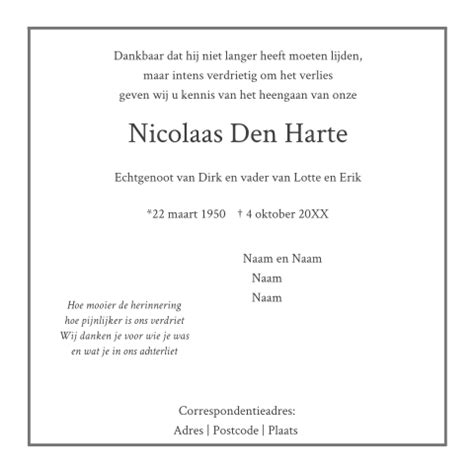 Dankbaar dat hij niet langer heeft moeten lijden,
maar intens verdrietig om het verlies
geven wij u kennis van het heengaan van onze

Nicolaas Den Harte

Echtgenoot van Dirk en vader van Lotte en Erik

*22 maart 1950 † 4 oktober 20XX

Naam en Naam
Naam
Naam

Hoe mooier de herinnering
hoe pijnlijker is ons verdriet
Wij danken je voor wie je was
en wat je in ons achterliet

Correspondentieadres:
Adres | Postcode | Plaats